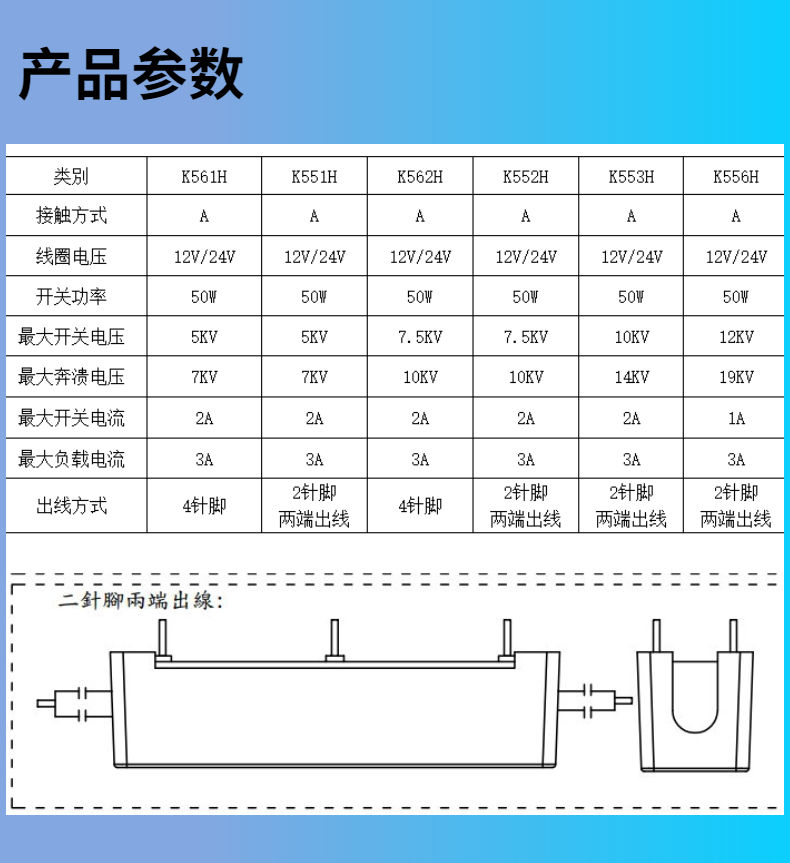 产品参数

| 类别 | K561H | K551H | K562H | K552H | K553H | K556H |
|---|---|---|---|---|---|---|
| 接触方式 | A | A | A | A | A | A |
| 线圈电压 | 12V/24V | 12V/24V | 12V/24V | 12V/24V | 12V/24V | 12V/24V |
| 开关功率 | 50W | 50W | 50W | 50W | 50W | 50W |
| 最大开关电压 | 5KV | 5KV | 7.5KV | 7.5KV | 10KV | 12KV |
| 最大奔溃电压 | 7KV | 7KV | 10KV | 10KV | 14KV | 19KV |
| 最大开关电流 | 2A | 2A | 2A | 2A | 2A | 1A |
| 最大负载电流 | 3A | 3A | 3A | 3A | 3A | 3A |
| 出线方式 | 4针脚 | 2针脚 两端出线 | 4针脚 | 2针脚 两端出线 | 2针脚 两端出线 | 2针脚 两端出线 |

二針腳兩端出線: